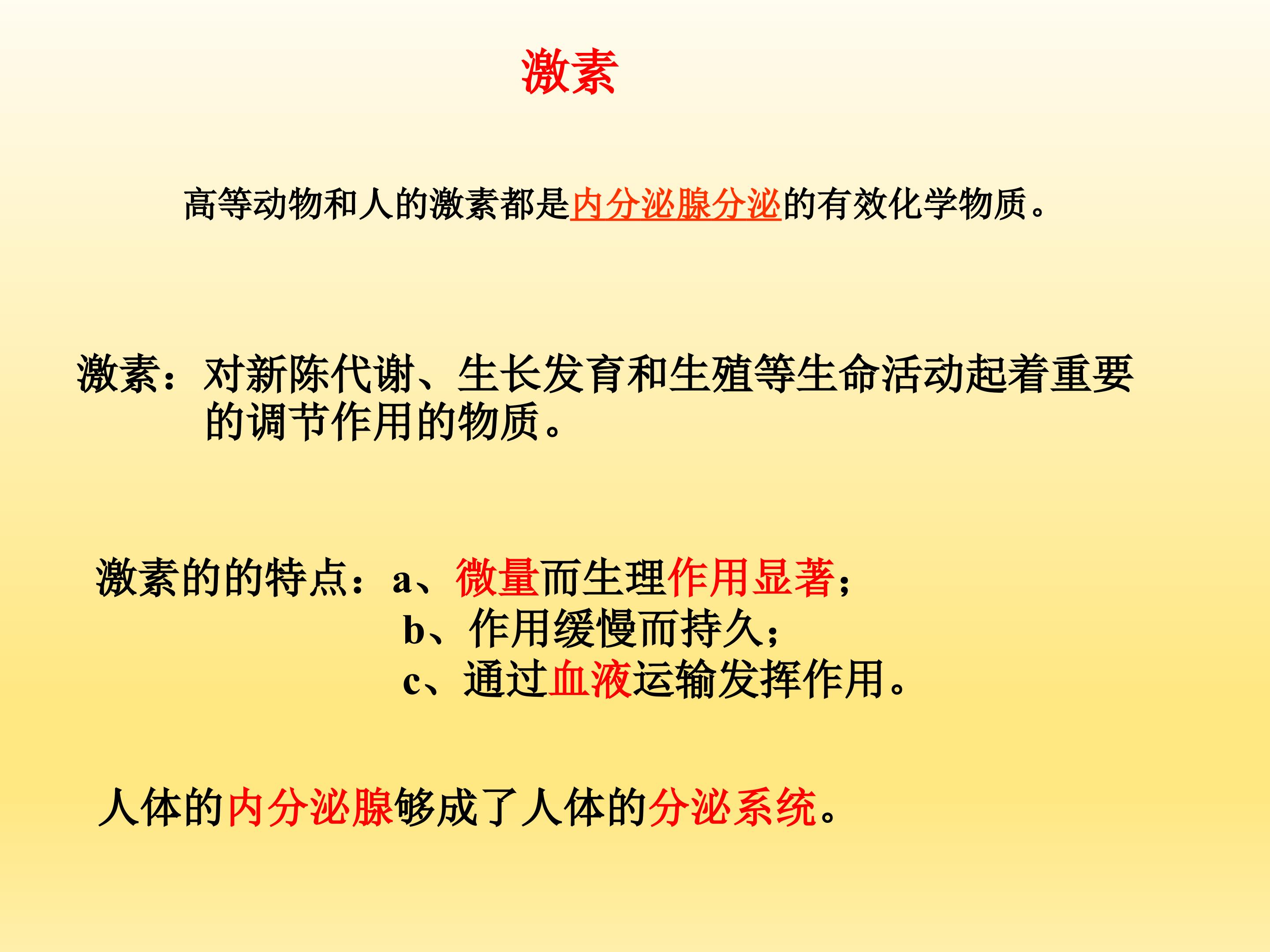 激素

高等动物和人的激素都是内分泌腺分泌的有效化学物质。

激素：对新陈代谢、生长发育和生殖等生命活动起着重要的调节作用的物质。

激素的的特点：a、微量而生理作用显著；
b、作用缓慢而持久；
c、通过血液运输发挥作用。

人体的内分泌腺够成了人体的分泌系统。